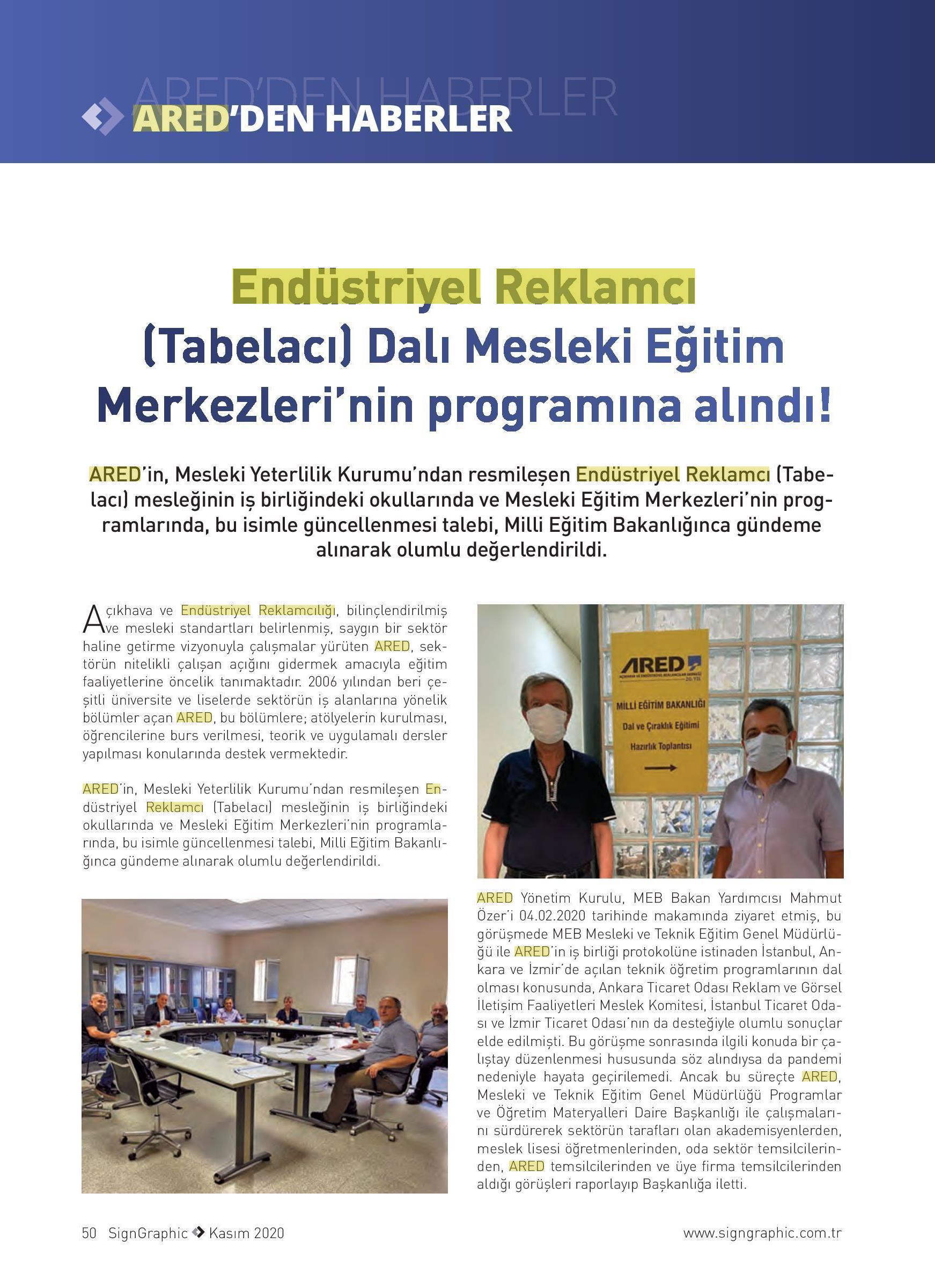 ARED'DEN HABERLER

ARED'DEN HABERLER

Endüstriyel Reklamcı (Tabelacı) Dalı Mesleki Eğitim Merkezleri'nin programına alındı!

ARED'in, Mesleki Yeterlilik Kurumu'ndan resmileşen Endüstriyel Reklamcı (Tabelacı) mesleğinin iş birliğindeki okullarında ve Mesleki Eğitim Merkezleri'nin programlarında, bu isimle güncellenmesi talebi, Milli Eğitim Bakanlığınca gündeme alınarak olumlu değerlendirildi.

Açıkhava ve Endüstriyel Reklamcılığı, bilinçlendirilmiş ve mesleki standartları belirlenmiş, saygın bir sektör haline getirme vizyonuyla çalışmalar yürüten ARED, sektörün nitelikli çalışan açığını gidermek amacıyla eğitim faaliyetlerine öncelik tanımaktadır. 2006 yılından beri çeşitli üniversite ve liselerde sektörün iş alanlarına yönelik bölümler açan ARED, bu bölümlere; atölyelerin kurulması, öğrencilerine burs verilmesi, teorik ve uygulamalı dersler yapılması konularında destek vermektedir.

ARED'in, Mesleki Yeterlilik Kurumu'ndan resmileşen Endüstriyel Reklamcı (Tabelacı) mesleğinin iş birliğindeki okullarında ve Mesleki Eğitim Merkezleri'nin programlarında, bu isimle güncellenmesi talebi, Milli Eğitim Bakanlığınca gündeme alınarak olumlu değerlendirildi.

ARED

MİLLİ EĞİTİM BAKANLIĞI
Dal ve Çıraklık Eğitimi
Hazırlık Toplantısı

ARED Yönetim Kurulu, MEB Bakan Yardımcısı Mahmut Özer'i 04.02.2020 tarihinde makamında ziyaret etmiş, bu görüşmede MEB Mesleki ve Teknik Eğitim Genel Müdürlüğü ile ARED'in iş birliği protokolüne istinaden İstanbul, Ankara ve İzmir'de açılan teknik öğretim programlarının dal olması konusunda, Ankara Ticaret Odası Reklam ve Görsel İletişim Faaliyetleri Meslek Komitesi, İstanbul Ticaret Odası ve İzmir Ticaret Odası'nın da desteğiyle olumlu sonuçlar elde edilmişti. Bu görüşme sonrasında ilgili konuda bir çalıştay düzenlenmesi hususunda söz alındıysa da pandemi nedeniyle hayata geçirilemedi. Ancak bu süreçte ARED, Mesleki ve Teknik Eğitim Genel Müdürlüğü Programlar ve Öğretim Materyalleri Daire Başkanlığı ile çalışmalarını sürdürerek sektörün tarafları olan akademisyenlerden, meslek lisesi öğretmenlerinden, oda sektör temsilcilerinden, ARED temsilcilerinden ve üye firma temsilcilerinden aldığı görüşleri raporlayıp Başkanlığa iletti.

50 SignGraphic Kasım 2020 www.signgraphic.com.tr